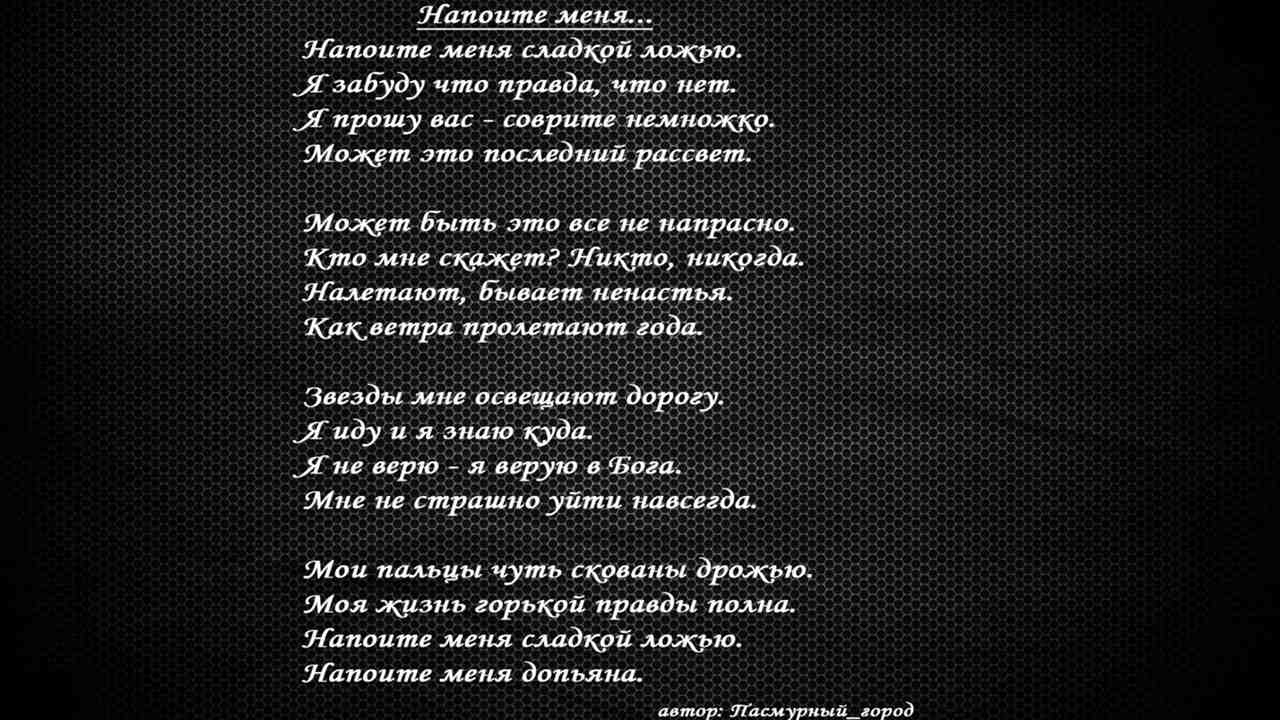 Напоите меня...

Напоите меня сладкой ложью.
Я забуду что правда, что нет.
Я прошу вас - соврите немножко.
Может это последний рассвет.

Может быть это все не напрасно.
Кто мне скажет? Никто, никогда.
Налетают, бывает ненастья.
Как ветра пролетают года.

Звезды мне освещают дорогу.
Я иду и я знаю куда.
Я не верю - я верую в Бога.
Мне не страшно уйти навсегда.

Мои пальцы чуть скованы дрожью.
Моя жизнь горькой правды полна.
Напоите меня сладкой ложью.
Напоите меня допьяна.

автор: Пасмурный_город